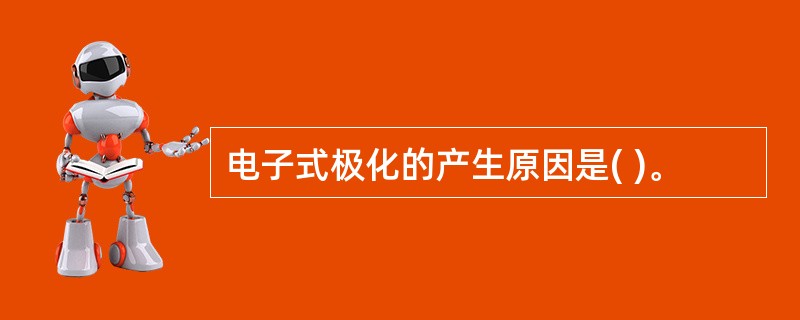 电子式极化的产生原因是( )。